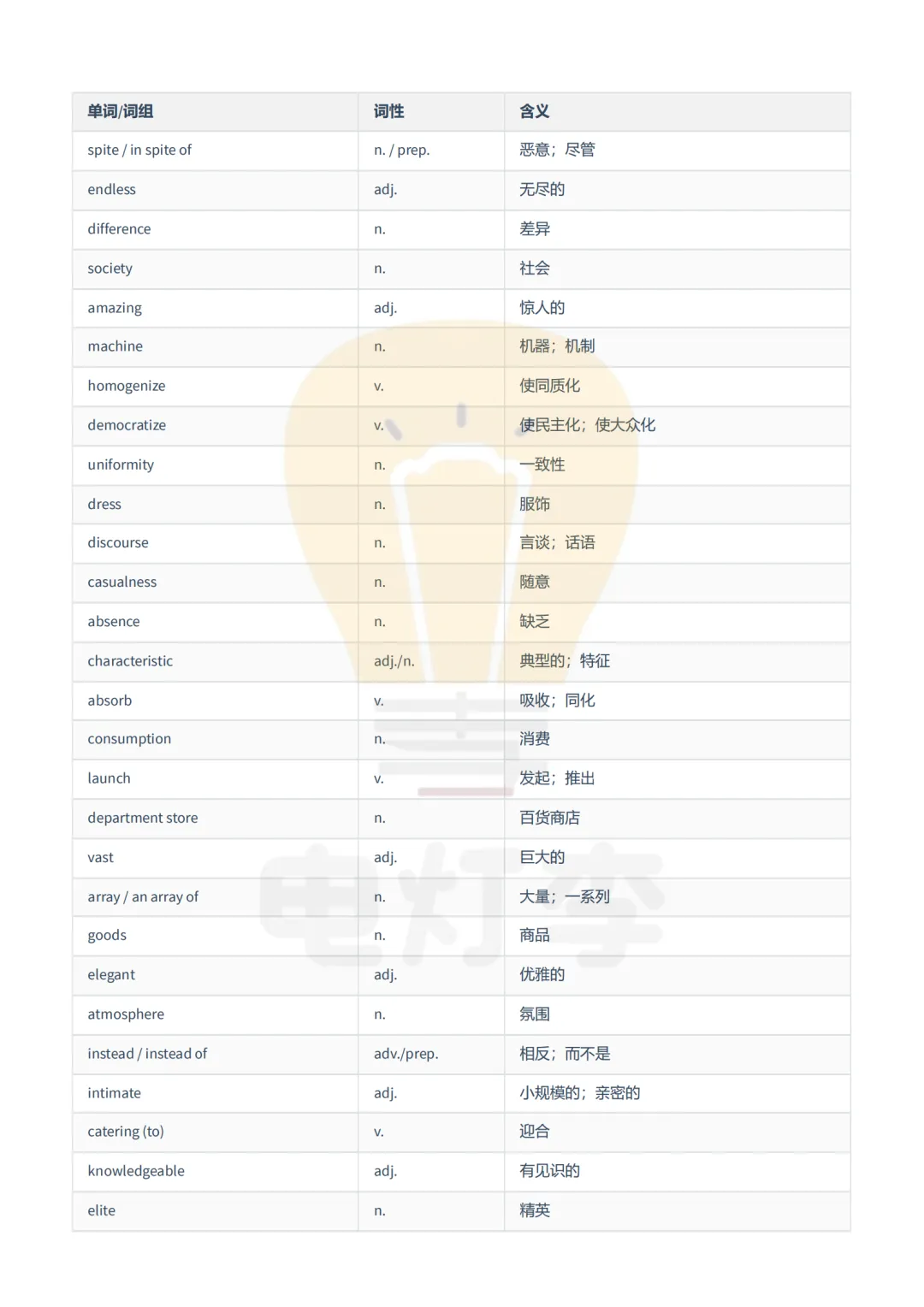 | 单词/词组 | 词性 | 含义 |
|---|---|---|
| spite / in spite of | n. / prep. | 恶意；尽管 |
| endless | adj. | 无尽的 |
| difference | n. | 差异 |
| society | n. | 社会 |
| amazing | adj. | 惊人的 |
| machine | n. | 机器；机制 |
| homogenize | v. | 使同质化 |
| democratize | v. | 使民主化；使大众化 |
| uniformity | n. | 一致性 |
| dress | n. | 服饰 |
| discourse | n. | 言谈；话语 |
| casualness | n. | 随意 |
| absence | n. | 缺乏 |
| characteristic | adj./n. | 典型的；特征 |
| absorb | v. | 吸收；同化 |
| consumption | n. | 消费 |
| launch | v. | 发起；推出 |
| department store | n. | 百货商店 |
| vast | adj. | 巨大的 |
| array / an array of | n. | 大量；一系列 |
| goods | n. | 商品 |
| elegant | adj. | 优雅的 |
| atmosphere | n. | 氛围 |
| instead / instead of | adv./prep. | 相反；而不是 |
| intimate | adj. | 小规模的；亲密的 |
| catering (to) | v. | 迎合 |
| knowledgeable | adj. | 有见识的 |
| elite | n. | 精英 |

电灯李